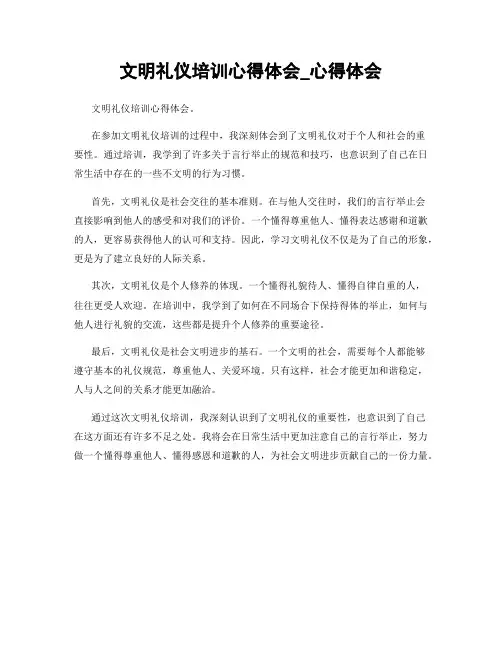 文明礼仪培训心得体会_心得体会

文明礼仪培训心得体会。

在参加文明礼仪培训的过程中，我深刻体会到了文明礼仪对于个人和社会的重要性。通过培训，我学到了许多关于言行举止的规范和技巧，也意识到了自己在日常生活中存在的一些不文明的行为习惯。

首先，文明礼仪是社会交往的基本准则。在与他人交往时，我们的言行举止会直接影响到他人的感受和对我们的评价。一个懂得尊重他人、懂得表达感谢和道歉的人，更容易获得他人的认可和支持。因此，学习文明礼仪不仅是为了自己的形象，更是为了建立良好的人际关系。

其次，文明礼仪是个人修养的体现。一个懂得礼貌待人、懂得自律自重的人，往往更受人欢迎。在培训中，我学到了如何在不同场合下保持得体的举止，如何与他人进行礼貌的交流，这些都是提升个人修养的重要途径。

最后，文明礼仪是社会文明进步的基石。一个文明的社会，需要每个人都能够遵守基本的礼仪规范，尊重他人、关爱环境。只有这样，社会才能更加和谐稳定，人与人之间的关系才能更加融洽。

通过这次文明礼仪培训，我深刻认识到了文明礼仪的重要性，也意识到了自己在这方面还有许多不足之处。我将会在日常生活中更加注意自己的言行举止，努力做一个懂得尊重他人、懂得感恩和道歉的人，为社会文明进步贡献自己的一份力量。